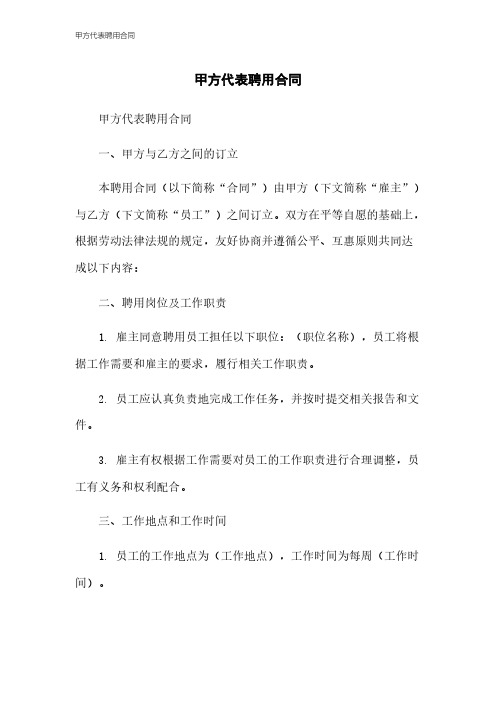 甲方代表聘用合同

甲方代表聘用合同

甲方代表聘用合同

一、甲方与乙方之间的订立

本聘用合同（以下简称“合同”）由甲方（下文简称“雇主”）与乙方（下文简称“员工”）之间订立。双方在平等自愿的基础上，根据劳动法律法规的规定，友好协商并遵循公平、互惠原则共同达成以下内容：

二、聘用岗位及工作职责

1. 雇主同意聘用员工担任以下职位：（职位名称），员工将根据工作需要和雇主的要求，履行相关工作职责。

2. 员工应认真负责地完成工作任务，并按时提交相关报告和文件。

3. 雇主有权根据工作需要对员工的工作职责进行合理调整，员工有义务和权利配合。

三、工作地点和工作时间

1. 员工的工作地点为（工作地点），工作时间为每周（工作时间）。